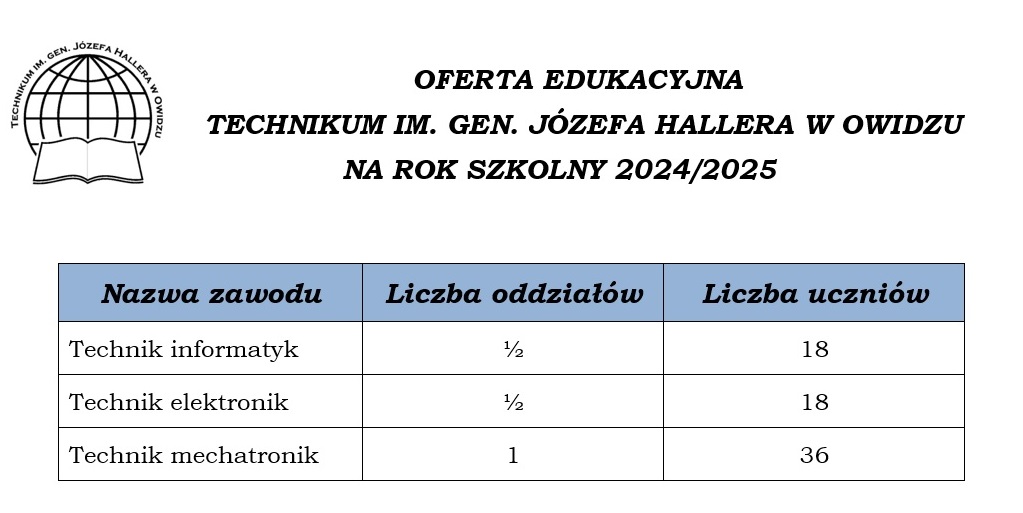 TECHNIKUM IM. GEN. JÓZEFA HALLERA W OWIDZU

OFERTA EDUKACYJNA
TECHNIKUM IM. GEN. JÓZEFA HALLERA W OWIDZU
NA ROK SZKOLNY 2024/2025

| Nazwa zawodu | Liczba oddziałów | Liczba uczniów |
|---|---|---|
| Technik informatyk | ½ | 18 |
| Technik elektronik | ½ | 18 |
| Technik mechatronik | 1 | 36 |